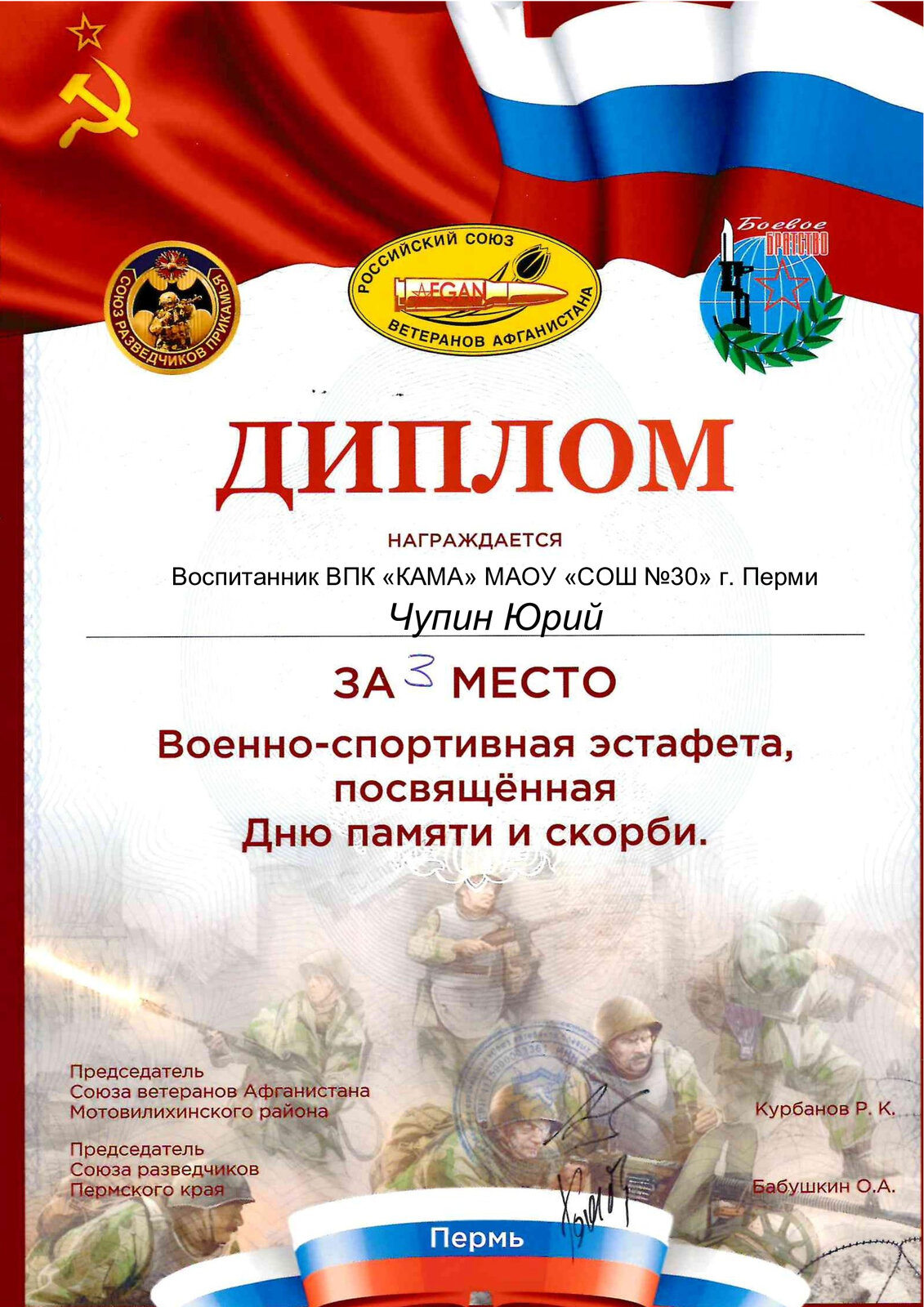 СОЮЗ РАЗВЕДЧИКОВ ПРИКАМЬЯ

РОССИЙСКИЙ СОЮЗ
AFGAN
ВЕТЕРАНОВ АФГАНИСТАНА

Боевое
БРАТСТВО

ДИПЛОМ

НАГРАЖДАЕТСЯ

Воспитанник ВПК «КАМА» МАОУ «СОШ №30» г. Перми

Чупин Юрий

ЗА 3 МЕСТО

Военно-спортивная эстафета, посвящённая Дню памяти и скорби.

Председатель
Союза ветеранов Афганистана
Мотовилихинского района

Курбанов Р. К.

Председатель
Союза разведчиков
Пермского края

Бабушкин О.А.

Пермь